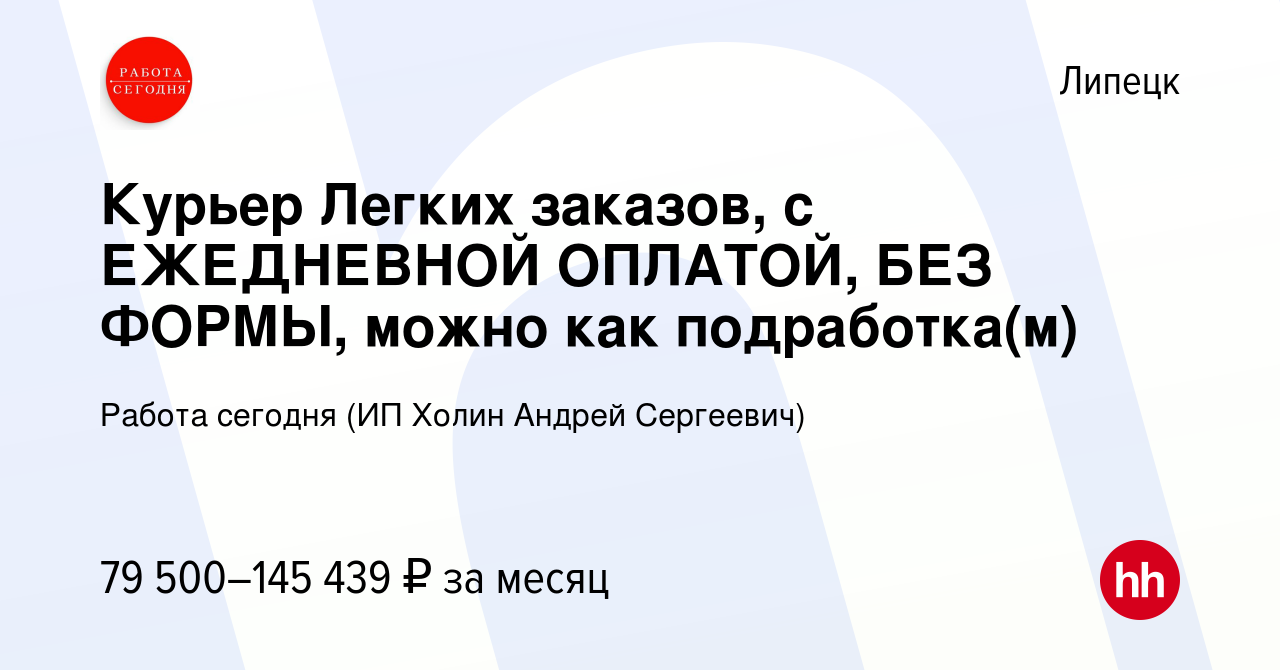 РАБОТА СЕГОДНЯ

Липецк

Курьер Легких заказов, с ЕЖЕДНЕВНОЙ ОПЛАТОЙ, БЕЗ ФОРМЫ, можно как подработка(м)

Работа сегодня (ИП Холин Андрей Сергеевич)

79 500–145 439 ₽ за месяц

hh